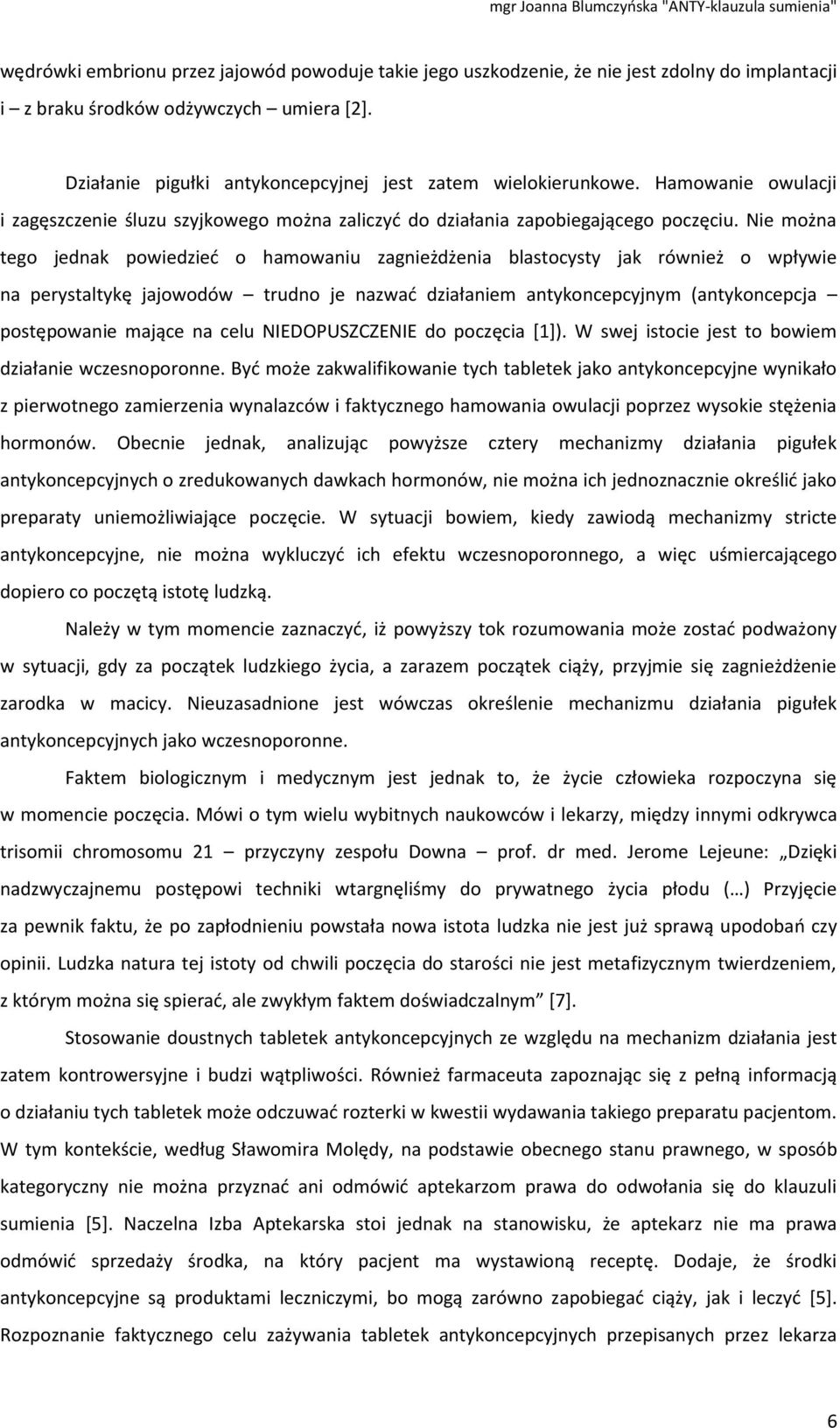 mgr Joanna Blumczyńska "ANTY-klauzula sumienia"

wędrówki embrionu przez jajowód powoduje takie jego uszkodzenie, że nie jest zdolny do implantacji i – z braku środków odżywczych – umiera [2].

Działanie pigułki antykoncepcyjnej jest zatem wielokierunkowe. Hamowanie owulacji i zagęszczenie śluzu szyjkowego można zaliczyć do działania zapobiegającego poczęciu. Nie można tego jednak powiedzieć o hamowaniu zagnieżdżenia blastocysty jak również o wpływie na perystaltykę jajowodów – trudno je nazwać działaniem antykoncepcyjnym (antykoncepcja – postępowanie mające na celu NIEDOPUSZCZENIE do poczęcia [1]). W swej istocie jest to bowiem działanie wczesnoporonne. Być może zakwalifikowanie tych tabletek jako antykoncepcyjne wynikało z pierwotnego zamierzenia wynalazców i faktycznego hamowania owulacji poprzez wysokie stężenia hormonów. Obecnie jednak, analizując powyższe cztery mechanizmy działania pigułek antykoncepcyjnych o zredukowanych dawkach hormonów, nie można ich jednoznacznie określić jako preparaty uniemożliwiające poczęcie. W sytuacji bowiem, kiedy zawiodą mechanizmy stricte antykoncepcyjne, nie można wykluczyć ich efektu wczesnoporonnego, a więc uśmiercającego dopiero co poczętą istotę ludzką.

Należy w tym momencie zaznaczyć, iż powyższy tok rozumowania może zostać podważony w sytuacji, gdy za początek ludzkiego życia, a zarazem początek ciąży, przyjmie się zagnieżdżenie zarodka w macicy. Nieuzasadnione jest wówczas określenie mechanizmu działania pigułek antykoncepcyjnych jako wczesnoporonne.

Faktem biologicznym i medycznym jest jednak to, że życie człowieka rozpoczyna się w momencie poczęcia. Mówi o tym wielu wybitnych naukowców i lekarzy, między innymi odkrywca trisomii chromosomu 21 – przyczyny zespołu Downa – prof. dr med. Jerome Lejeune: „Dzięki nadzwyczajnemu postępowi techniki wtargnęliśmy do prywatnego życia płodu (…) Przyjęcie za pewnik faktu, że po zapłodnieniu powstała nowa istota ludzka nie jest już sprawą upodobań czy opinii. Ludzka natura tej istoty od chwili poczęcia do starości nie jest metafizycznym twierdzeniem, z którym można się spierać, ale zwykłym faktem doświadczalnym” [7].

Stosowanie doustnych tabletek antykoncepcyjnych ze względu na mechanizm działania jest zatem kontrowersyjne i budzi wątpliwości. Również farmaceuta zapoznając się z pełną informacją o działaniu tych tabletek może odczuwać rozterki w kwestii wydawania takiego preparatu pacjentom. W tym kontekście, według Sławomira Molędy, na podstawie obecnego stanu prawnego, w sposób kategoryczny nie można przyznać ani odmówić aptekarzom prawa do odwołania się do klauzuli sumienia [5]. Naczelna Izba Aptekarska stoi jednak na stanowisku, że aptekarz nie ma prawa odmówić sprzedaży środka, na który pacjent ma wystawioną receptę. Dodaje, że środki antykoncepcyjne są produktami leczniczymi, bo mogą zarówno zapobiegać ciąży, jak i leczyć [5]. Rozpoznanie faktycznego celu zażywania tabletek antykoncepcyjnych przepisanych przez lekarza

6